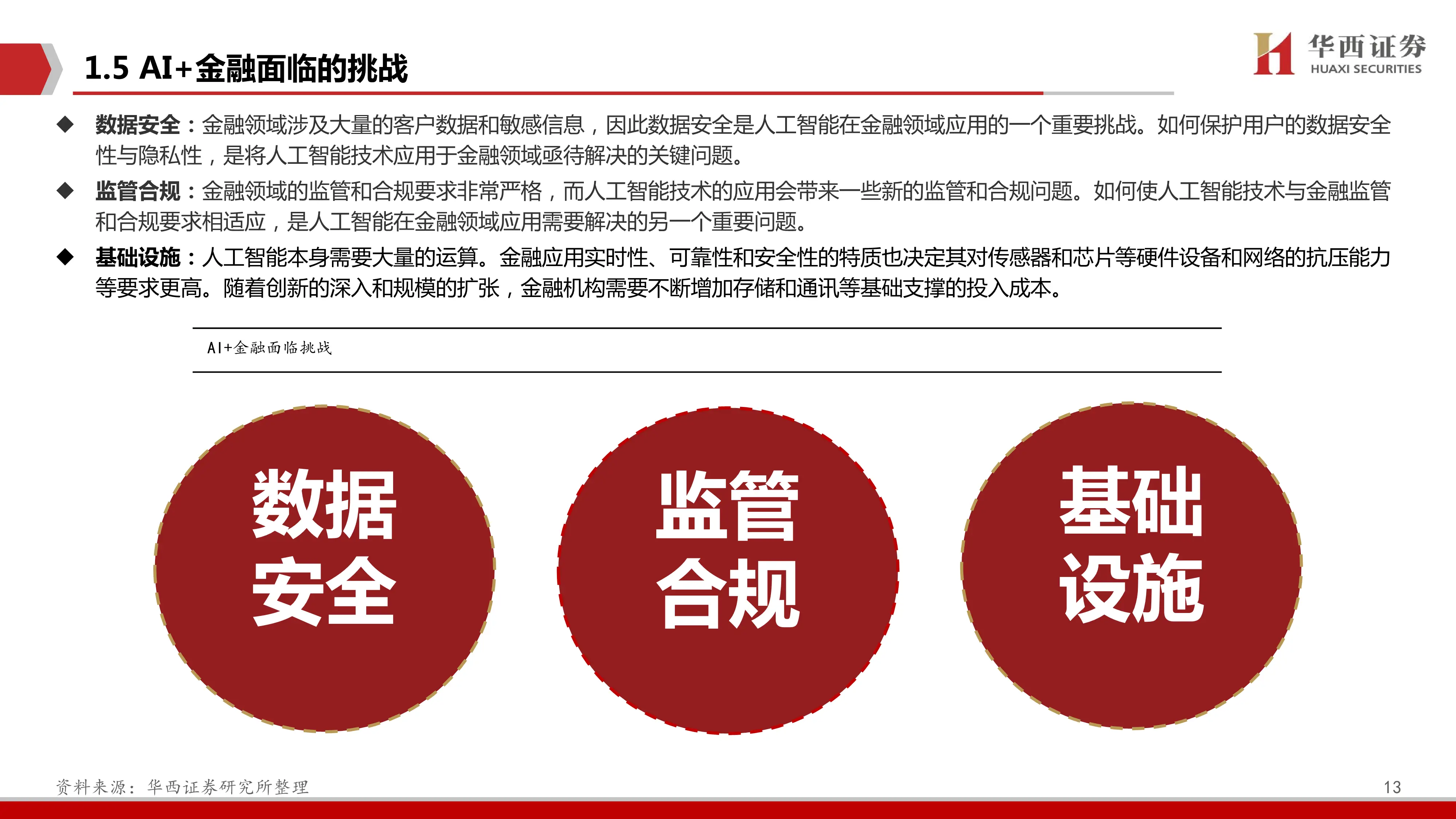 1.5 AI+金融面临的挑战

华西证券
HUAXI SECURITIES

◆ 数据安全：金融领域涉及大量的客户数据和敏感信息，因此数据安全是人工智能在金融领域应用的一个重要挑战。如何保护用户的数据安全性与隐私性，是将人工智能技术应用于金融领域亟待解决的关键问题。

◆ 监管合规：金融领域的监管和合规要求非常严格，而人工智能技术的应用会带来一些新的监管和合规问题。如何使人工智能技术与金融监管和合规要求相适应，是人工智能在金融领域应用需要解决的另一个重要问题。

◆ 基础设施：人工智能本身需要大量的运算。金融应用实时性、可靠性和安全性的特质也决定其对传感器和芯片等硬件设备和网络的抗压能力等要求更高。随着创新的深入和规模的扩张，金融机构需要不断增加存储和通讯等基础支撑的投入成本。

AI+金融面临挑战

数据安全

监管合规

基础设施

资料来源：华西证券研究所整理

13